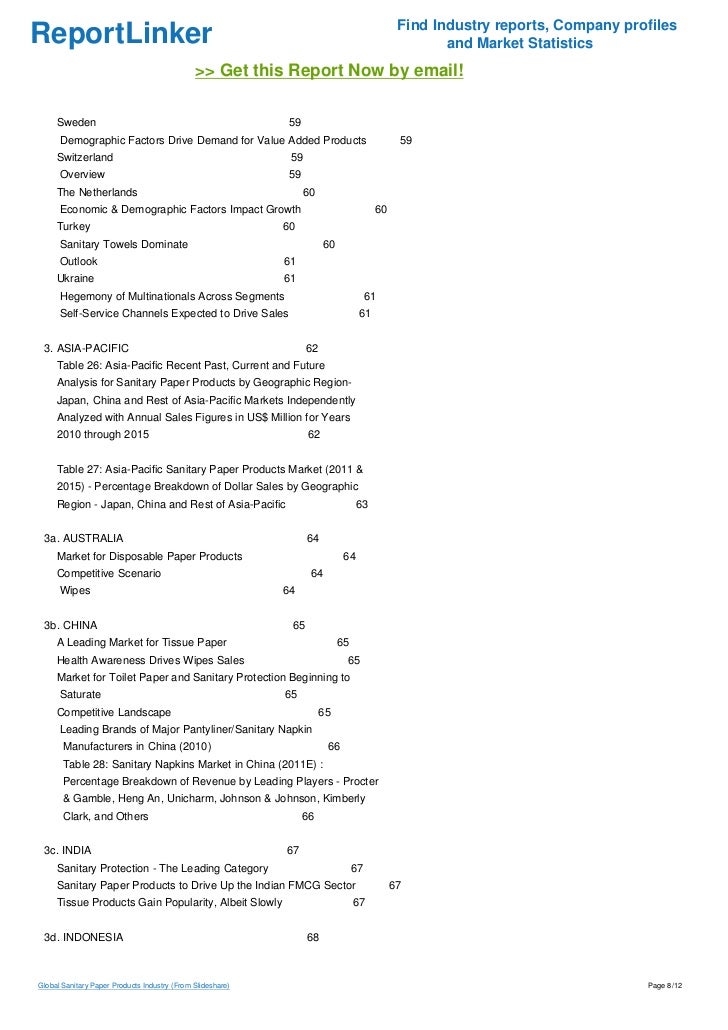 ReportLinker

Find Industry reports, Company profiles and Market Statistics

>> Get this Report Now by email!

Sweden 59
Demographic Factors Drive Demand for Value Added Products 59
Switzerland 59
Overview 59
The Netherlands 60
Economic & Demographic Factors Impact Growth 60
Turkey 60
Sanitary Towels Dominate 60
Outlook 61
Ukraine 61
Hegemony of Multinationals Across Segments 61
Self-Service Channels Expected to Drive Sales 61

3. ASIA-PACIFIC 62
Table 26: Asia-Pacific Recent Past, Current and Future Analysis for Sanitary Paper Products by Geographic Region- Japan, China and Rest of Asia-Pacific Markets Independently Analyzed with Annual Sales Figures in US$ Million for Years 2010 through 2015 62

Table 27: Asia-Pacific Sanitary Paper Products Market (2011 & 2015) - Percentage Breakdown of Dollar Sales by Geographic Region - Japan, China and Rest of Asia-Pacific 63

3a. AUSTRALIA 64
Market for Disposable Paper Products 64
Competitive Scenario 64
Wipes 64

3b. CHINA 65
A Leading Market for Tissue Paper 65
Health Awareness Drives Wipes Sales 65
Market for Toilet Paper and Sanitary Protection Beginning to Saturate 65
Competitive Landscape 65
Leading Brands of Major Pantyliner/Sanitary Napkin Manufacturers in China (2010) 66
Table 28: Sanitary Napkins Market in China (2011E) : Percentage Breakdown of Revenue by Leading Players - Procter & Gamble, Heng An, Unicharm, Johnson & Johnson, Kimberly Clark, and Others 66

3c. INDIA 67
Sanitary Protection - The Leading Category 67
Sanitary Paper Products to Drive Up the Indian FMCG Sector 67
Tissue Products Gain Popularity, Albeit Slowly 67

3d. INDONESIA 68

Global Sanitary Paper Products Industry (From Slideshare)

Page 8/12